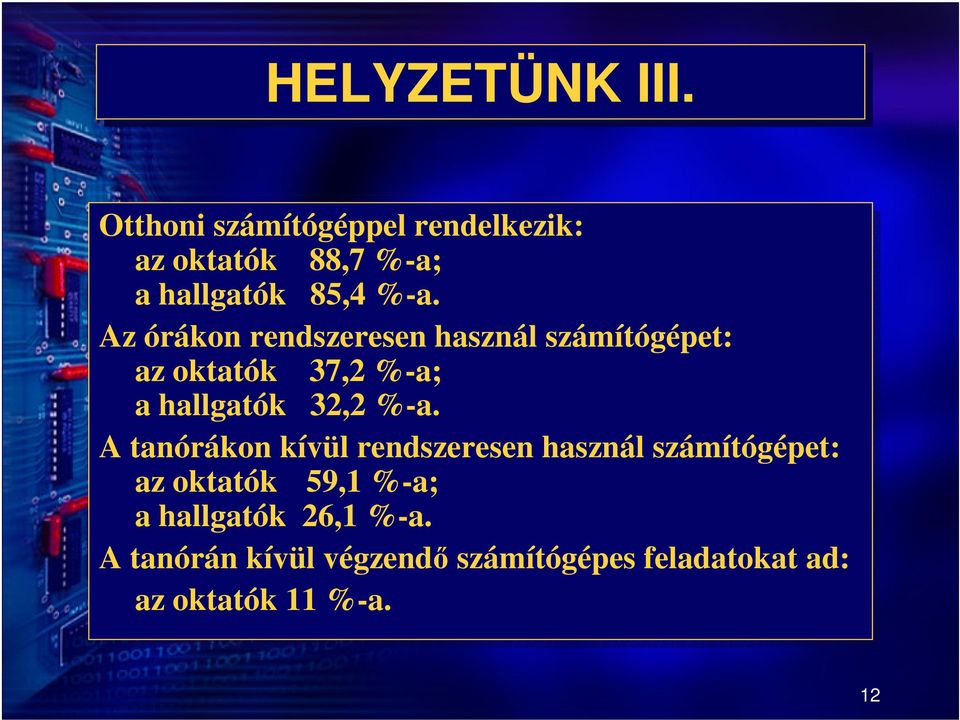 HELYZETÜNK III.

Otthoni számítógéppel rendelkezik:
az oktatók 88,7 %-a;
a hallgatók 85,4 %-a.

Az órákon rendszeresen használ számítógépet:
az oktatók 37,2 %-a;
a hallgatók 32,2 %-a.

A tanórákon kívül rendszeresen használ számítógépet:
az oktatók 59,1 %-a;
a hallgatók 26,1 %-a.

A tanórán kívül végzendő számítógépes feladatokat ad:
az oktatók 11 %-a.

12